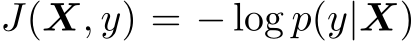 $J(\boldsymbol{X}, y) = -\log p(y|\boldsymbol{X})$